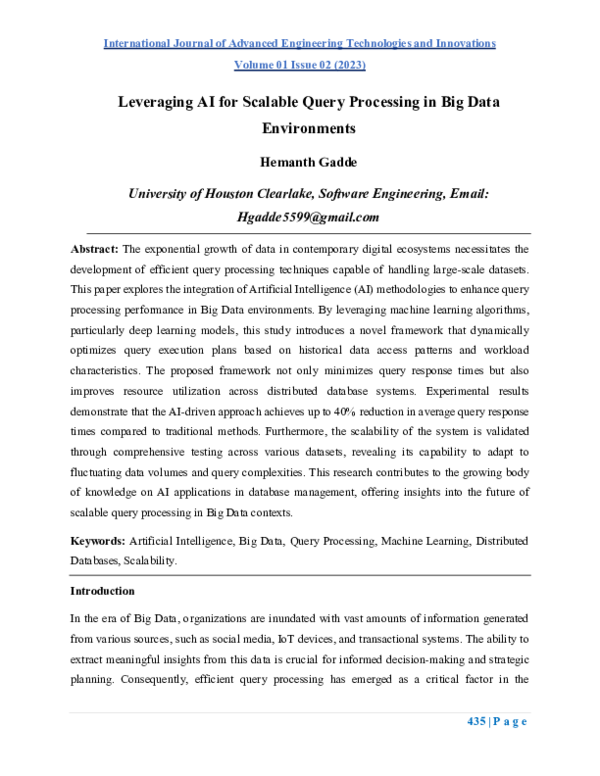 International Journal of Advanced Engineering Technologies and Innovations

Volume 01 Issue 02 (2023)

Leveraging AI for Scalable Query Processing in Big Data Environments

Hemanth Gadde

University of Houston Clearlake, Software Engineering, Email: Hgadde5599@gmail.com

Abstract: The exponential growth of data in contemporary digital ecosystems necessitates the development of efficient query processing techniques capable of handling large-scale datasets. This paper explores the integration of Artificial Intelligence (AI) methodologies to enhance query processing performance in Big Data environments. By leveraging machine learning algorithms, particularly deep learning models, this study introduces a novel framework that dynamically optimizes query execution plans based on historical data access patterns and workload characteristics. The proposed framework not only minimizes query response times but also improves resource utilization across distributed database systems. Experimental results demonstrate that the AI-driven approach achieves up to 40% reduction in average query response times compared to traditional methods. Furthermore, the scalability of the system is validated through comprehensive testing across various datasets, revealing its capability to adapt to fluctuating data volumes and query complexities. This research contributes to the growing body of knowledge on AI applications in database management, offering insights into the future of scalable query processing in Big Data contexts.

Keywords: Artificial Intelligence, Big Data, Query Processing, Machine Learning, Distributed Databases, Scalability.

Introduction

In the era of Big Data, organizations are inundated with vast amounts of information generated from various sources, such as social media, IoT devices, and transactional systems. The ability to extract meaningful insights from this data is crucial for informed decision-making and strategic planning. Consequently, efficient query processing has emerged as a critical factor in the

435 | P a g e